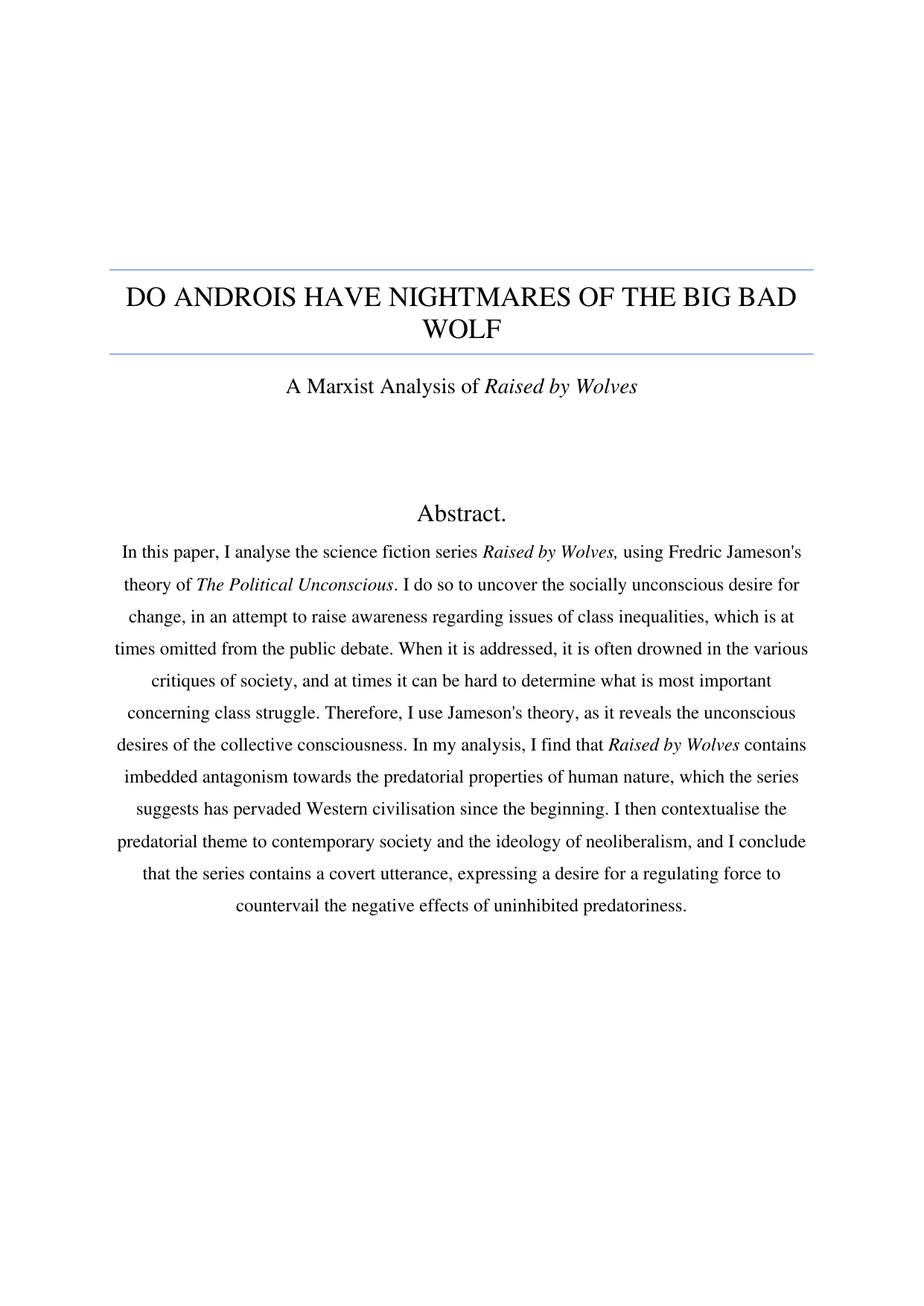 DO ANDROIS HAVE NIGHTMARES OF THE BIG BAD WOLF

A Marxist Analysis of Raised by Wolves

Abstract.

In this paper, I analyse the science fiction series Raised by Wolves, using Fredric Jameson's theory of The Political Unconscious. I do so to uncover the socially unconscious desire for change, in an attempt to raise awareness regarding issues of class inequalities, which is at times omitted from the public debate. When it is addressed, it is often drowned in the various critiques of society, and at times it can be hard to determine what is most important concerning class struggle. Therefore, I use Jameson's theory, as it reveals the unconscious desires of the collective consciousness. In my analysis, I find that Raised by Wolves contains imbedded antagonism towards the predatorial properties of human nature, which the series suggests has pervaded Western civilisation since the beginning. I then contextualise the predatorial theme to contemporary society and the ideology of neoliberalism, and I conclude that the series contains a covert utterance, expressing a desire for a regulating force to countervail the negative effects of uninhibited predatoriness.